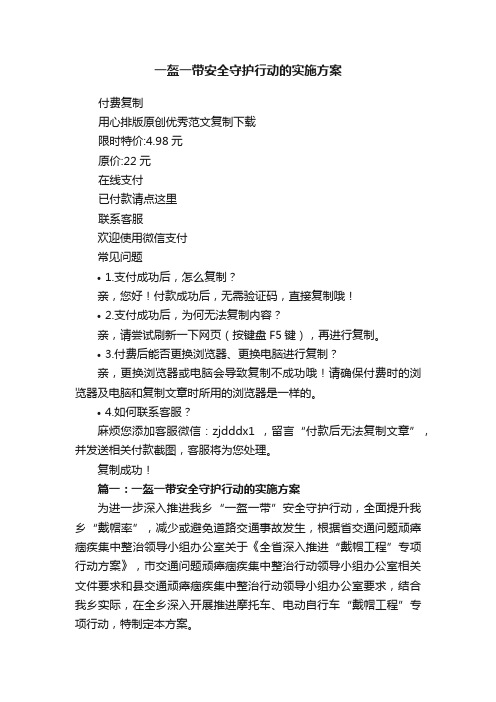 一盔一带安全守护行动的实施方案

付费复制

用心排版原创优秀范文复制下载

限时特价:4.98 元

原价:22 元

在线支付

已付款请点这里

联系客服

欢迎使用微信支付

常见问题

• 1.支付成功后，怎么复制？

亲，您好！付款成功后，无需验证码，直接复制哦！

• 2.支付成功后，为何无法复制内容？

亲，请尝试刷新一下网页（按键盘 F5 键），再进行复制。

• 3.付费后能否更换浏览器、更换电脑进行复制？

亲，更换浏览器或电脑会导致复制不成功哦！请确保付费时的浏览器及电脑和复制文章时所用的浏览器是一样的。

• 4.如何联系客服？

麻烦您添加客服微信：zjdddx1 ，留言“付款后无法复制文章”，并发送相关付款截图，客服将为您处理。

复制成功！

篇一：一盔一带安全守护行动的实施方案

为进一步深入推进我乡“一盔一带”安全守护行动，全面提升我乡“戴帽率”，减少或避免道路交通事故发生，根据省交通问题顽瘴痼疾集中整治领导小组办公室关于《全省深入推进“戴帽工程”专项行动方案》，市交通问题顽瘴痼疾集中整治行动领导小组办公室相关文件要求和县交通顽瘴痼疾集中整治行动领导小组办公室要求，结合我乡实际，在全乡深入开展推进摩托车、电动自行车“戴帽工程”专项行动，特制定本方案。